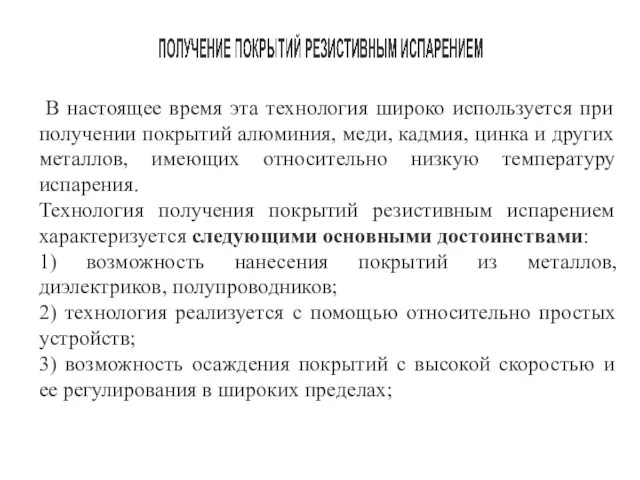 ПОЛУЧЕНИЕ ПОКРЫТИЙ РЕЗИСТИВНЫМ ИСПАРЕНИЕМ

В настоящее время эта технология широко используется при получении покрытий алюминия, меди, кадмия, цинка и других металлов, имеющих относительно низкую температуру испарения.

Технология получения покрытий резистивным испарением характеризуется следующими основными достоинствами:

1) возможность нанесения покрытий из металлов, диэлектриков, полупроводников;

2) технология реализуется с помощью относительно простых устройств;

3) возможность осаждения покрытий с высокой скоростью и ее регулирования в широких пределах;